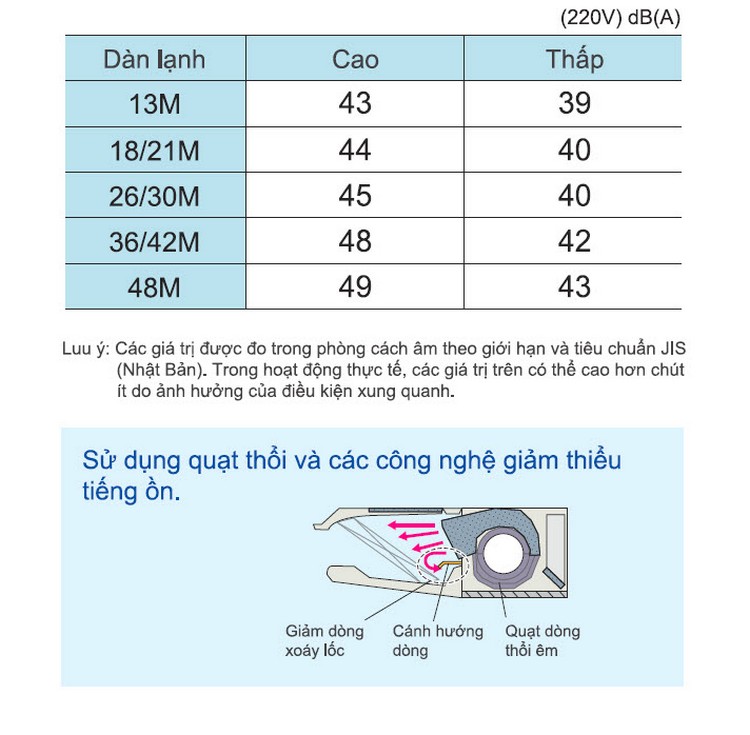 (220V) dB(A)

| Dàn lạnh | Cao | Thấp |
|---|---|---|
| 13M | 43 | 39 |
| 18/21M | 44 | 40 |
| 26/30M | 45 | 40 |
| 36/42M | 48 | 42 |
| 48M | 49 | 43 |

Lưu ý: Các giá trị được đo trong phòng cách âm theo giới hạn và tiêu chuẩn JIS (Nhật Bản). Trong hoạt động thực tế, các giá trị trên có thể cao hơn chút ít do ảnh hưởng của điều kiện xung quanh.

Sử dụng quạt thổi và các công nghệ giảm thiểu tiếng ồn.

Giảm dòng xoáy lốc

Cánh hướng dòng

Quạt dòng thổi êm